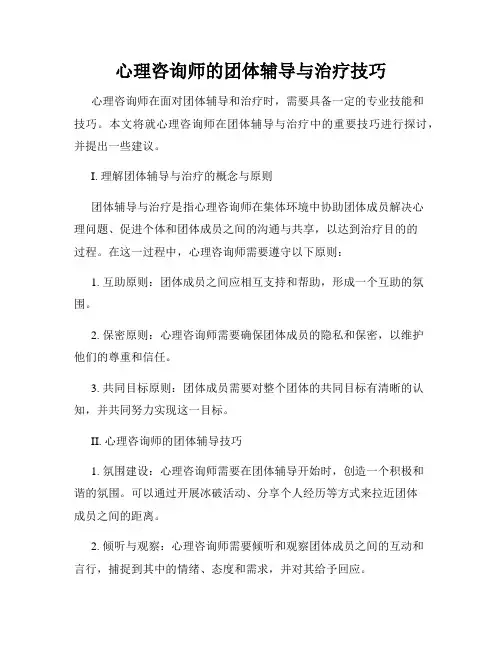 心理咨询师的团体辅导与治疗技巧

心理咨询师在面对团体辅导和治疗时，需要具备一定的专业技能和技巧。本文将就心理咨询师在团体辅导与治疗中的重要技巧进行探讨，并提出一些建议。

I. 理解团体辅导与治疗的概念与原则

团体辅导与治疗是指心理咨询师在集体环境中协助团体成员解决心理问题、促进个体和团体成员之间的沟通与共享，以达到治疗目的的过程。在这一过程中，心理咨询师需要遵守以下原则：

1. 互助原则：团体成员之间应相互支持和帮助，形成一个互助的氛围。

2. 保密原则：心理咨询师需要确保团体成员的隐私和保密，以维护他们的尊重和信任。

3. 共同目标原则：团体成员需要对整个团体的共同目标有清晰的认知，并共同努力实现这一目标。

II. 心理咨询师的团体辅导技巧

1. 氛围建设：心理咨询师需要在团体辅导开始时，创造一个积极和谐的氛围。可以通过开展冰破活动、分享个人经历等方式来拉近团体成员之间的距离。

2. 倾听与观察：心理咨询师需要倾听和观察团体成员之间的互动和言行，捕捉到其中的情绪、态度和需求，并对其给予回应。